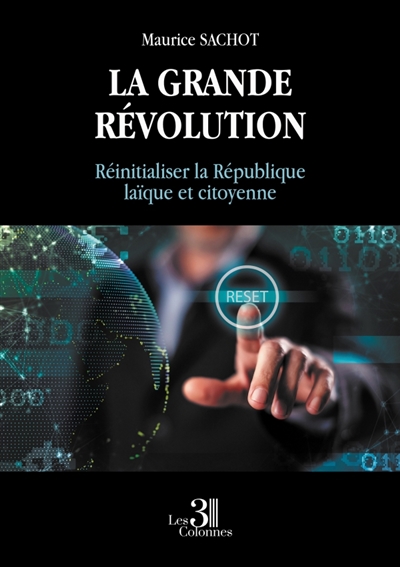 Maurice SACHOT

LA GRANDE RÉVOLUTION

Réinitialiser la République laïque et citoyenne

RESET

Les 3 Colonnes